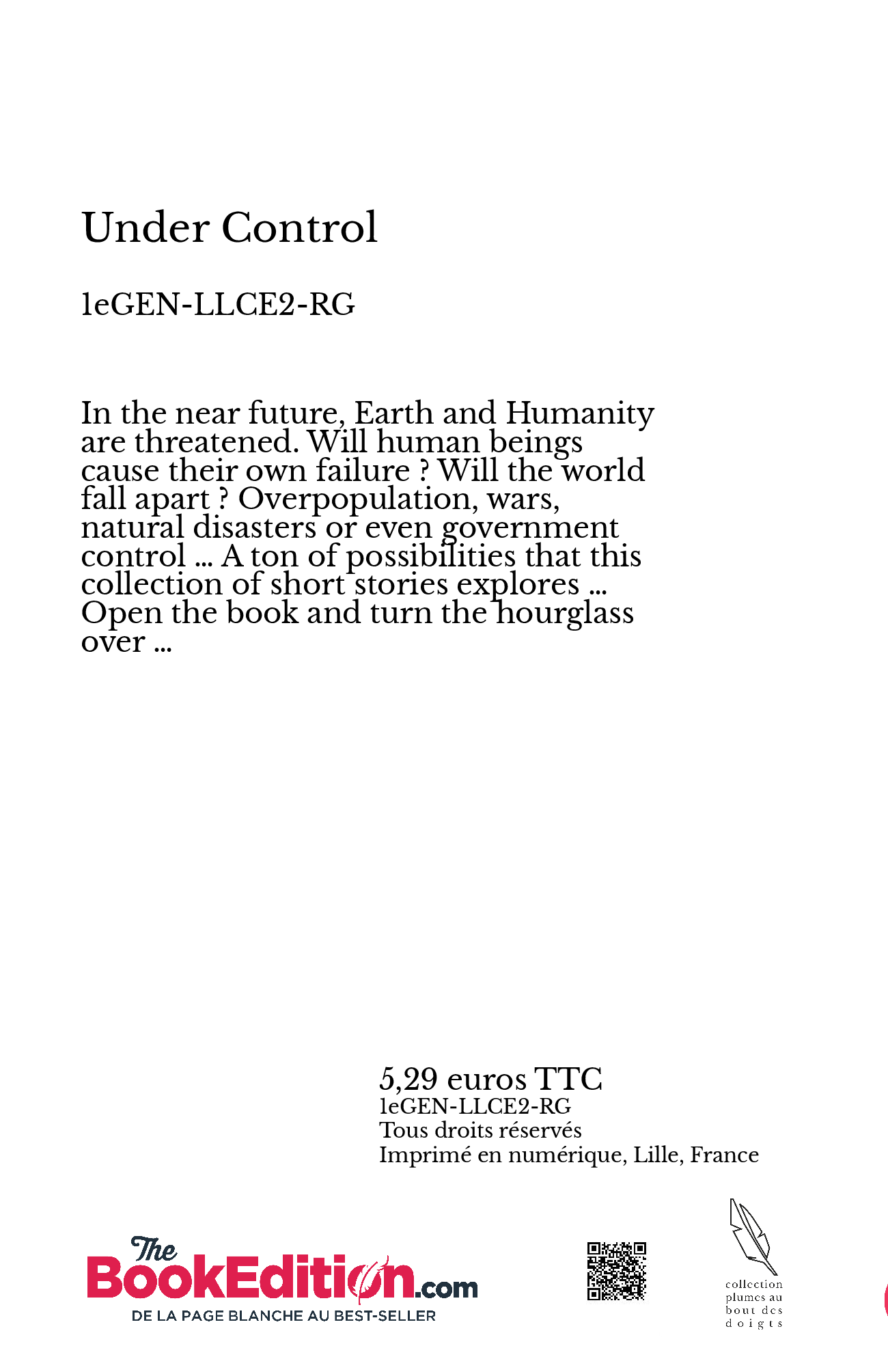 Under Control

1eGEN-LLCE2-RG

In the near future, Earth and Humanity are threatened. Will human beings cause their own failure ? Will the world fall apart ? Overpopulation, wars, natural disasters or even government control ... A ton of possibilities that this collection of short stories explores ... Open the book and turn the hourglass over ...

5,29 euros TTC
1eGEN-LLCE2-RG
Tous droits réservés
Imprimé en numérique, Lille, France

The BookEdition.com
DE LA PAGE BLANCHE AU BEST-SELLER

collection plumes au bout des doigts